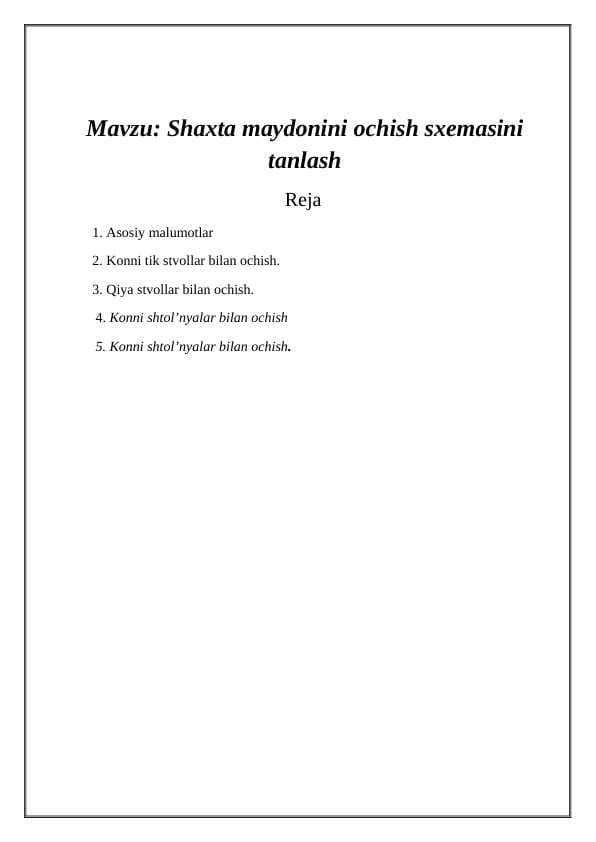 Mavzu: Shaxta maydonini ochish sxemasini tanlash

Reja

1. Asosiy malumotlar

2. Konni tik stvollar bilan ochish.

3. Qiya stvollar bilan ochish.

4. Konni shtol’nyalar bilan ochish

5. Konni shtol’nyalar bilan ochish.